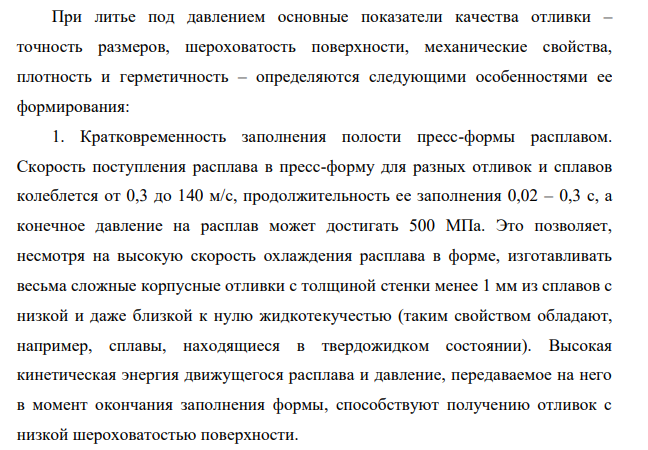 При литье под давлением основные показатели качества отливки – точность размеров, шероховатость поверхности, механические свойства, плотность и герметичность – определяются следующими особенностями ее формирования:

1. Кратковременность заполнения полости пресс-формы расплавом. Скорость поступления расплава в пресс-форму для разных отливок и сплавов колеблется от 0,3 до 140 м/с, продолжительность ее заполнения 0,02 – 0,3 с, а конечное давление на расплав может достигать 500 МПа. Это позволяет, несмотря на высокую скорость охлаждения расплава в форме, изготавливать весьма сложные корпусные отливки с толщиной стенки менее 1 мм из сплавов с низкой и даже близкой к нулю жидкотекучестью (таким свойством обладают, например, сплавы, находящиеся в твердожидком состоянии). Высокая кинетическая энергия движущегося расплава и давление, передаваемое на него в момент окончания заполнения формы, способствуют получению отливок с низкой шероховатостью поверхности.